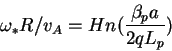 $\omega_* R/v_A = Hn(\frac{\beta_p a}{2qL_p})$